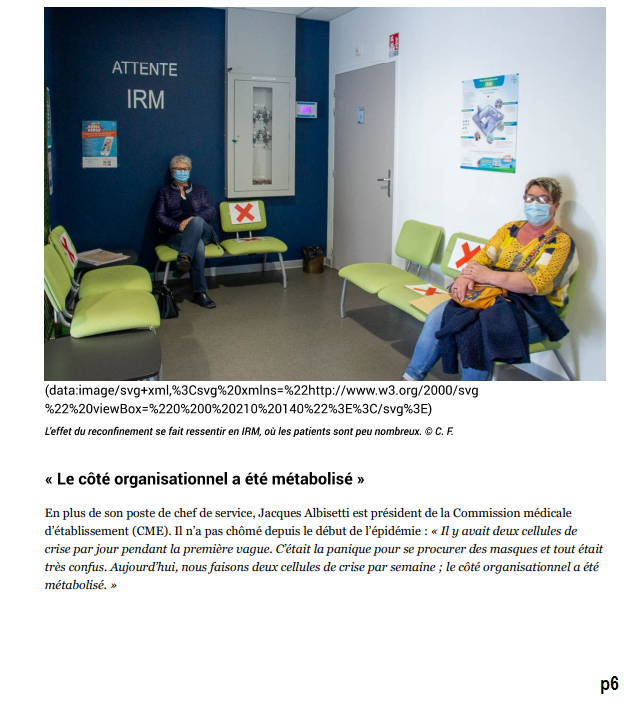 ATTENTE
IRM

(data:image/svg+xml,%3Csvg%20xmlns=%22http://www.w3.org/2000/svg%22%20viewBox=%220%200%20210%20140%22%3E%3C/svg%3E)

L'effet du reconfinement se fait ressentir en IRM, où les patients sont peu nombreux. © C. F.

« Le côté organisationnel a été métabolisé »

En plus de son poste de chef de service, Jacques Albisetti est président de la Commission médicale d'établissement (CME). Il n'a pas chômé depuis le début de l'épidémie : « Il y avait deux cellules de crise par jour pendant la première vague. C'était la panique pour se procurer des masques et tout était très confus. Aujourd'hui, nous faisons deux cellules de crise par semaine ; le côté organisationnel a été métabolisé. »

p6